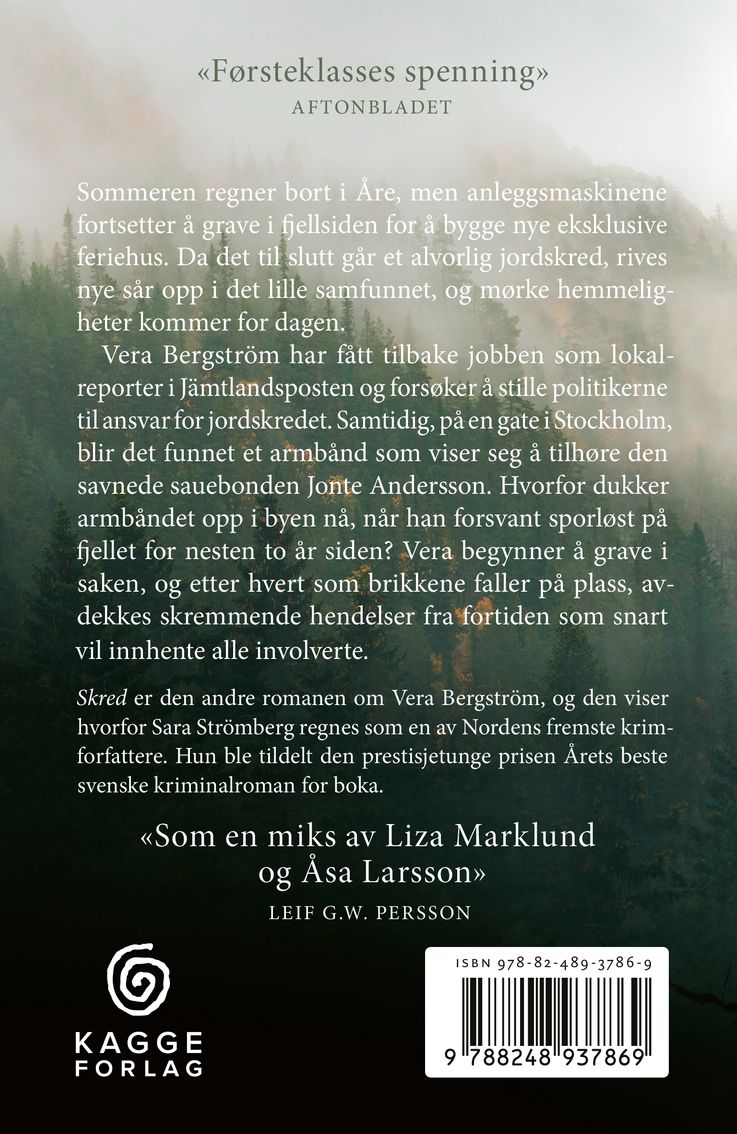 «Førsteklasses spenning»
AFTONBLADET

Sommeren regner bort i Åre, men anleggsmaskinene fortsetter å grave i fjellsiden for å bygge nye eksklusive feriehus. Da det til slutt går et alvorlig jordskred, rives nye sår opp i det lille samfunnet, og mørke hemmeligheter kommer for dagen.

Vera Bergström har fått tilbake jobben som lokalreporter i Jämtlandsposten og forsøker å stille politikerne til ansvar for jordskredet. Samtidig, på en gate i Stockholm, blir det funnet et armbånd som viser seg å tilhøre den savnede sauebonden Jonte Andersson. Hvorfor dukker armbåndet opp i byen nå, når han forsvant sporløst på fjellet for nesten to år siden? Vera begynner å grave i saken, og etter hvert som brikkene faller på plass, avdekkes skremmende hendelser fra fortiden som snart vil innhente alle involverte.

Skred er den andre romanen om Vera Bergström, og den viser hvorfor Sara Strömberg regnes som en av Nordens fremste krimforfattere. Hun ble tildelt den prestisjetunge prisen Årets beste svenske kriminalroman for boka.

«Som en miks av Liza Marklund og Åsa Larsson»
LEIF G.W. PERSSON

KAGGE FORLAG

ISBN 978-82-489-3786-9
9 788248 937869